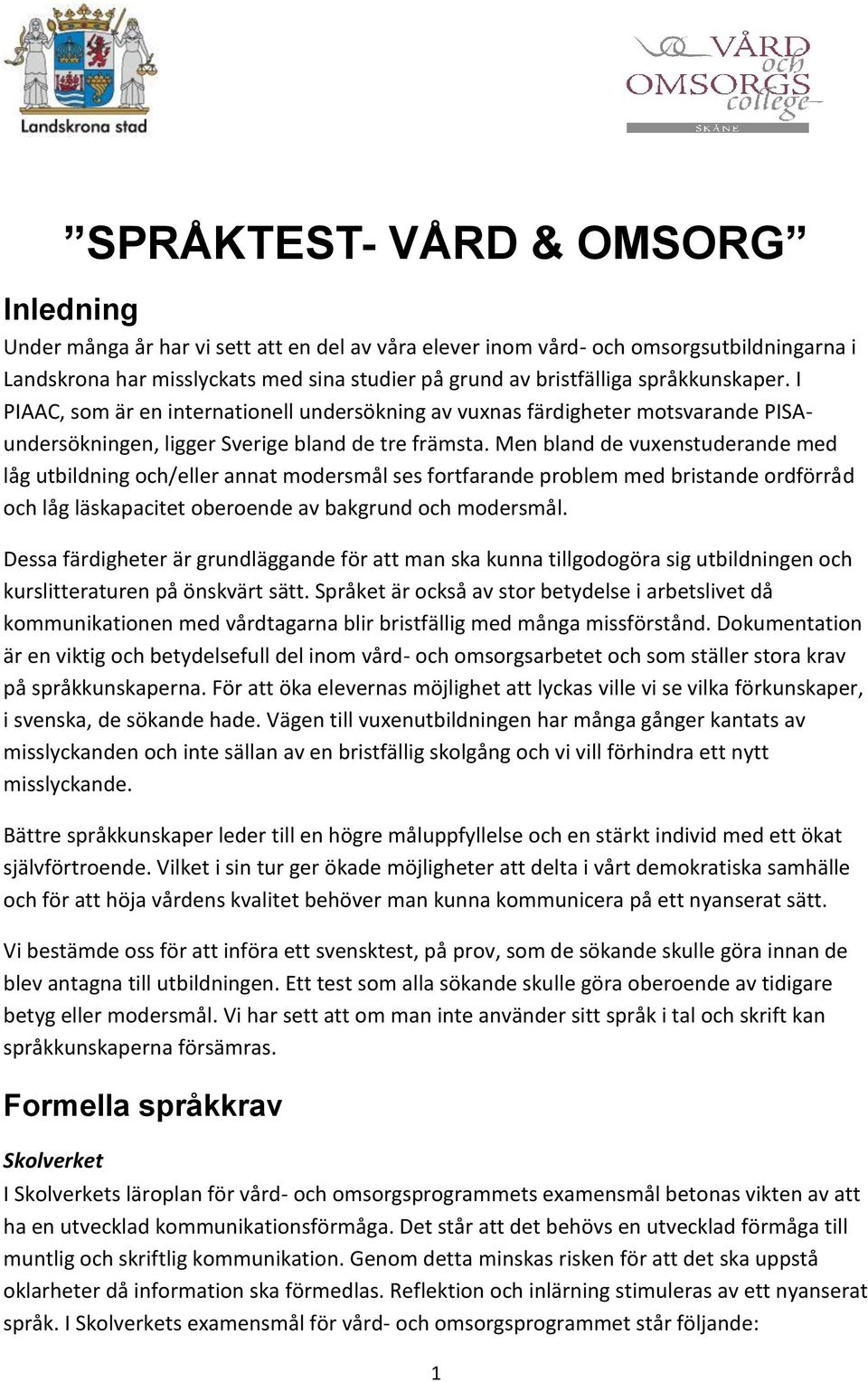 Landskrona stad

VÅRD och OMSORGS college SKÅNE

”SPRÅKTEST- VÅRD & OMSORG”

Inledning

Under många år har vi sett att en del av våra elever inom vård- och omsorgsutbildningarna i Landskrona har misslyckats med sina studier på grund av bristfälliga språkkunskaper. I PIAAC, som är en internationell undersökning av vuxnas färdigheter motsvarande PISA-undersökningen, ligger Sverige bland de tre främsta. Men bland de vuxenstuderande med låg utbildning och/eller annat modersmål ses fortfarande problem med bristande ordförråd och låg läskapacitet oberoende av bakgrund och modersmål.

Dessa färdigheter är grundläggande för att man ska kunna tillgodogöra sig utbildningen och kurslitteraturen på önskvärt sätt. Språket är också av stor betydelse i arbetslivet då kommunikationen med vårdtagarna blir bristfällig med många missförstånd. Dokumentation är en viktig och betydelsefull del inom vård- och omsorgsarbetet och som ställer stora krav på språkkunskaperna. För att öka elevernas möjlighet att lyckas ville vi se vilka förkunskaper, i svenska, de sökande hade. Vägen till vuxenutbildningen har många gånger kantats av misslyckanden och inte sällan av en bristfällig skolgång och vi vill förhindra ett nytt misslyckande.

Bättre språkkunskaper leder till en högre måluppfyllelse och en stärkt individ med ett ökat självförtroende. Vilket i sin tur ger ökade möjligheter att delta i vårt demokratiska samhälle och för att höja vårdens kvalitet behöver man kunna kommunicera på ett nyanserat sätt.

Vi bestämde oss för att införa ett svensktest, på prov, som de sökande skulle göra innan de blev antagna till utbildningen. Ett test som alla sökande skulle göra oberoende av tidigare betyg eller modersmål. Vi har sett att om man inte använder sitt språk i tal och skrift kan språkkunskaperna försämras.

Formella språkkrav

Skolverket

I Skolverkets läroplan för vård- och omsorgsprogrammets examensmål betonas vikten av att ha en utvecklad kommunikationsförmåga. Det står att det behövs en utvecklad förmåga till muntlig och skriftlig kommunikation. Genom detta minskas risken för att det ska uppstå oklarheter då information ska förmedlas. Reflektion och inlärning stimuleras av ett nyanserat språk. I Skolverkets examensmål för vård- och omsorgsprogrammet står följande:

1